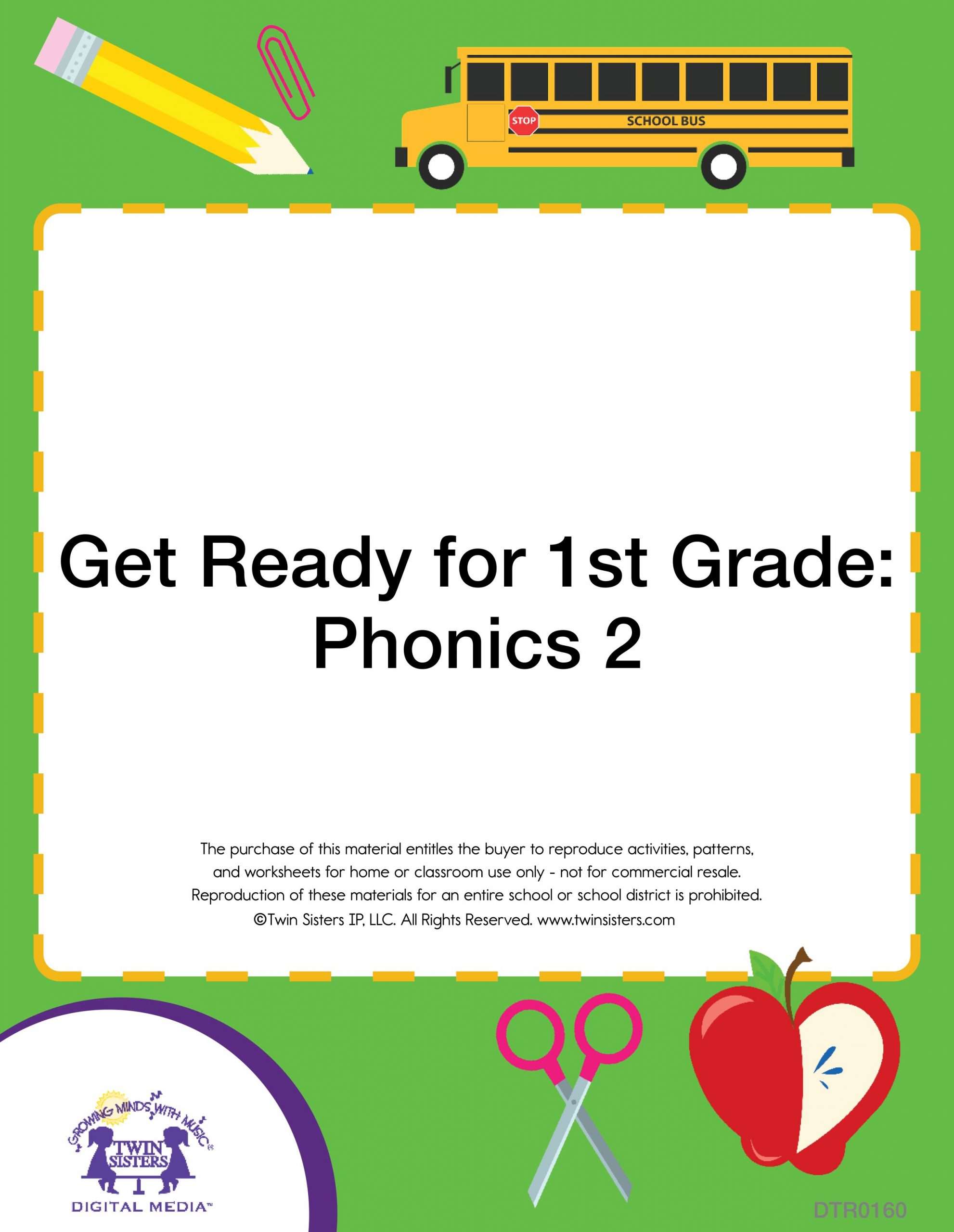 STOP

SCHOOL BUS

Get Ready for 1st Grade:
Phonics 2

The purchase of this material entitles the buyer to reproduce activities, patterns, and worksheets for home or classroom use only - not for commercial resale. Reproduction of these materials for an entire school or school district is prohibited. ©Twin Sisters IP, LLC. All Rights Reserved. www.twinsisters.com

GROWING MINDS WITH MUSIC®
TWIN SISTERS
DIGITAL MEDIA™

DTR0160